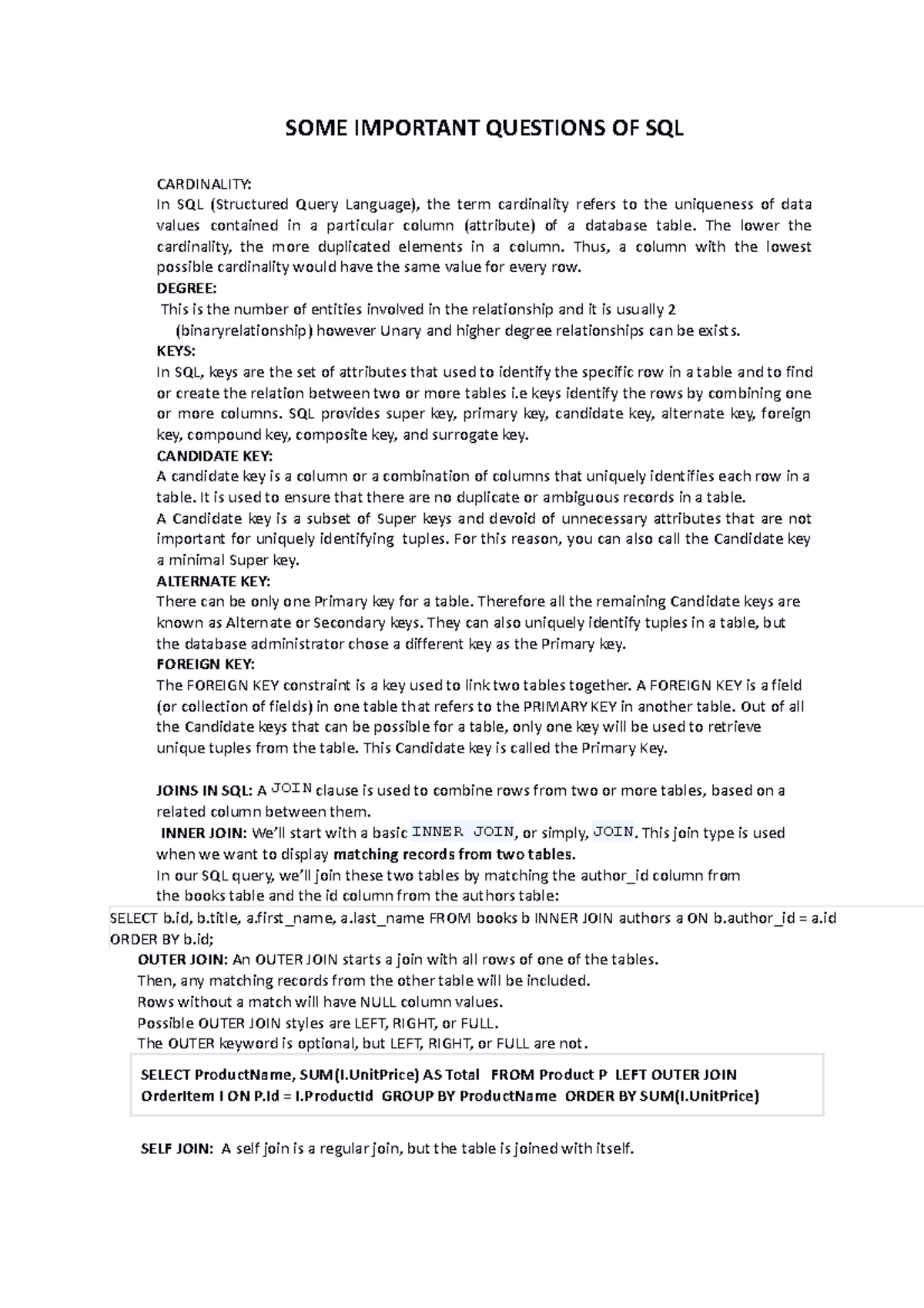 SOME IMPORTANT QUESTIONS OF SQL

CARDINALITY:
In SQL (Structured Query Language), the term cardinality refers to the uniqueness of data values contained in a particular column (attribute) of a database table. The lower the cardinality, the more duplicated elements in a column. Thus, a column with the lowest possible cardinality would have the same value for every row.
DEGREE:
This is the number of entities involved in the relationship and it is usually 2 (binaryrelationship) however Unary and higher degree relationships can be exists.
KEYS:
In SQL, keys are the set of attributes that used to identify the specific row in a table and to find or create the relation between two or more tables i.e keys identify the rows by combining one or more columns. SQL provides super key, primary key, candidate key, alternate key, foreign key, compound key, composite key, and surrogate key.
CANDIDATE KEY:
A candidate key is a column or a combination of columns that uniquely identifies each row in a table. It is used to ensure that there are no duplicate or ambiguous records in a table.
A Candidate key is a subset of Super keys and devoid of unnecessary attributes that are not important for uniquely identifying tuples. For this reason, you can also call the Candidate key a minimal Super key.
ALTERNATE KEY:
There can be only one Primary key for a table. Therefore all the remaining Candidate keys are known as Alternate or Secondary keys. They can also uniquely identify tuples in a table, but the database administrator chose a different key as the Primary key.
FOREIGN KEY:
The FOREIGN KEY constraint is a key used to link two tables together. A FOREIGN KEY is a field (or collection of fields) in one table that refers to the PRIMARY KEY in another table. Out of all the Candidate keys that can be possible for a table, only one key will be used to retrieve unique tuples from the table. This Candidate key is called the Primary Key.

JOINS IN SQL: A JOIN clause is used to combine rows from two or more tables, based on a related column between them.
INNER JOIN: We'll start with a basic INNER JOIN, or simply, JOIN. This join type is used when we want to display matching records from two tables.
In our SQL query, we'll join these two tables by matching the author_id column from the books table and the id column from the authors table:
SELECT b.id, b.title, a.first_name, a.last_name FROM books b INNER JOIN authors a ON b.author_id = a.id ORDER BY b.id;
OUTER JOIN: An OUTER JOIN starts a join with all rows of one of the tables.
Then, any matching records from the other table will be included.
Rows without a match will have NULL column values.
Possible OUTER JOIN styles are LEFT, RIGHT, or FULL.
The OUTER keyword is optional, but LEFT, RIGHT, or FULL are not.
SELECT ProductName, SUM(I.UnitPrice) AS Total FROM Product P LEFT OUTER JOIN OrderItem I ON P.Id = I.ProductId GROUP BY ProductName ORDER BY SUM(I.UnitPrice)

SELF JOIN: A self join is a regular join, but the table is joined with itself.